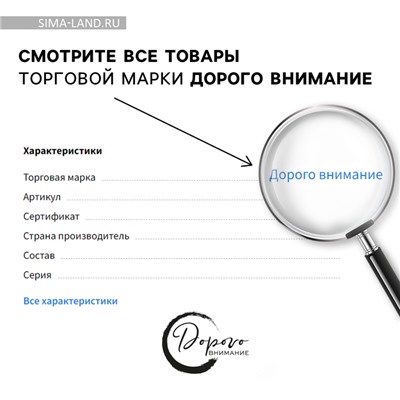 SIMA-LAND.RU

СМОТРИТЕ ВСЕ ТОВАРЫ ТОРГОВОЙ МАРКИ ДОРОГО ВНИМАНИЕ

Характеристики

Торговая марка

Дорого внимание

Артикул

Сертификат

Страна производитель

Состав

Серия

Все характеристики

Дорого
ВНИМАНИЕ